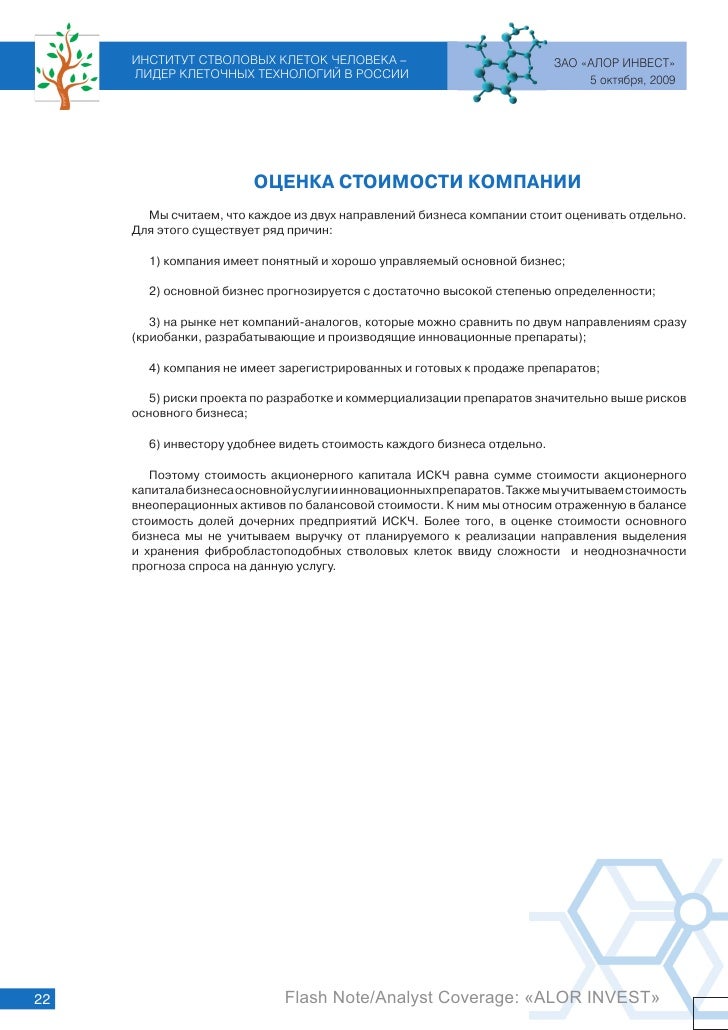 ИНСТИТУТ СТВОЛОВЫХ КЛЕТОК ЧЕЛОВЕКА – ЛИДЕР КЛЕТОЧНЫХ ТЕХНОЛОГИЙ В РОССИИ

ЗАО «АЛОР ИНВЕСТ»
5 октября, 2009

ОЦЕНКА СТОИМОСТИ КОМПАНИИ

Мы считаем, что каждое из двух направлений бизнеса компании стоит оценивать отдельно. Для этого существует ряд причин:

1) компания имеет понятный и хорошо управляемый основной бизнес;

2) основной бизнес прогнозируется с достаточно высокой степенью определенности;

3) на рынке нет компаний-аналогов, которые можно сравнить по двум направлениям сразу (криобанки, разрабатывающие и производящие инновационные препараты);

4) компания не имеет зарегистрированных и готовых к продаже препаратов;

5) риски проекта по разработке и коммерциализации препаратов значительно выше рисков основного бизнеса;

6) инвестору удобнее видеть стоимость каждого бизнеса отдельно.

Поэтому стоимость акционерного капитала ИСКЧ равна сумме стоимости акционерного капитала бизнеса основной услуги и инновационных препаратов. Также мы учитываем стоимость внеоперационных активов по балансовой стоимости. К ним мы относим отраженную в балансе стоимость долей дочерних предприятий ИСКЧ. Более того, в оценке стоимости основного бизнеса мы не учитываем выручку от планируемого к реализации направления выделения и хранения фибробластоподобных стволовых клеток ввиду сложности и неоднозначности прогноза спроса на данную услугу.

22

Flash Note/Analyst Coverage: «ALOR INVEST»